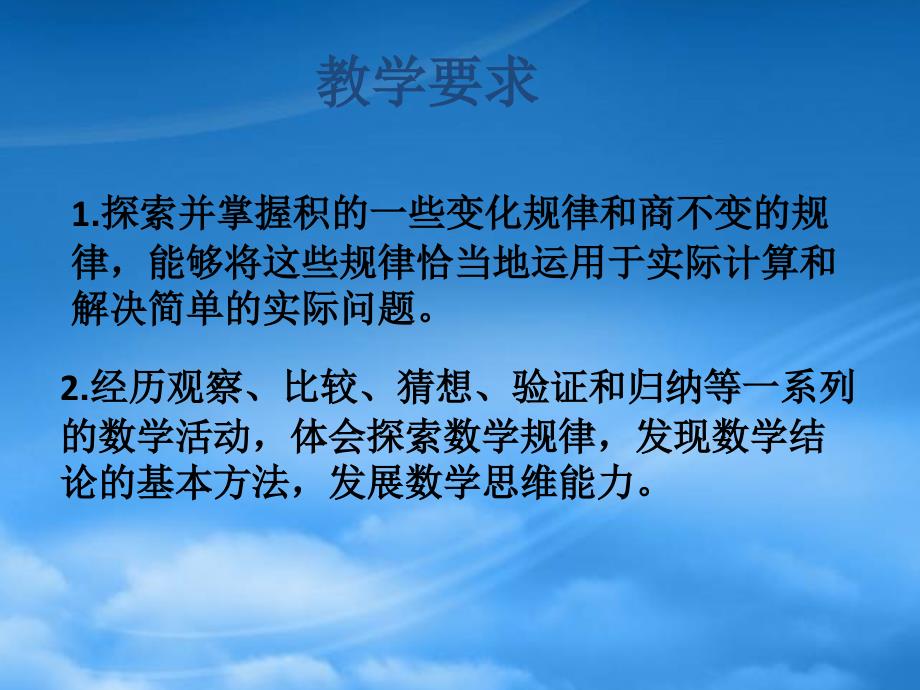 教学要求

1.探索并掌握积的一些变化规律和商不变的规律，能够将这些规律恰当地运用于实际计算和解决简单的实际问题。

2.经历观察、比较、猜想、验证和归纳等一系列的数学活动，体会探索数学规律，发现数学结论的基本方法，发展数学思维能力。